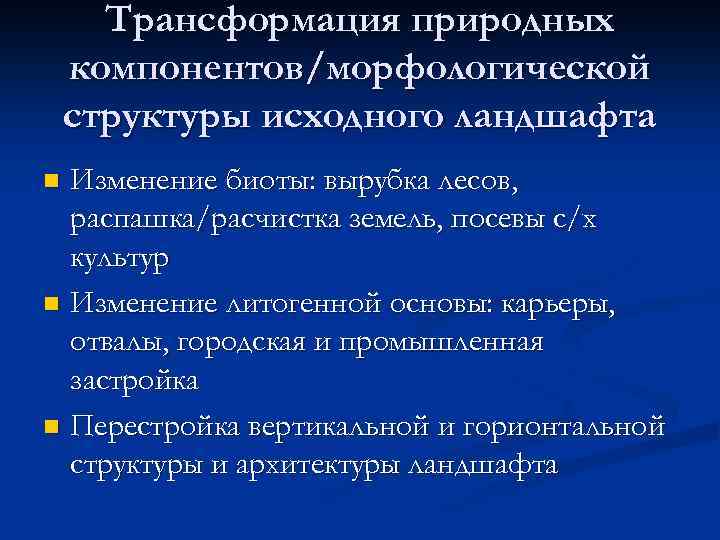 Трансформация природных компонентов/морфологической структуры исходного ландшафта

Изменение биоты: вырубка лесов, распашка/расчистка земель, посевы с/х культур

Изменение литогенной основы: карьеры, отвалы, городская и промышленная застройка

Перестройка вертикальной и горионтальной структуры и архитектуры ландшафта